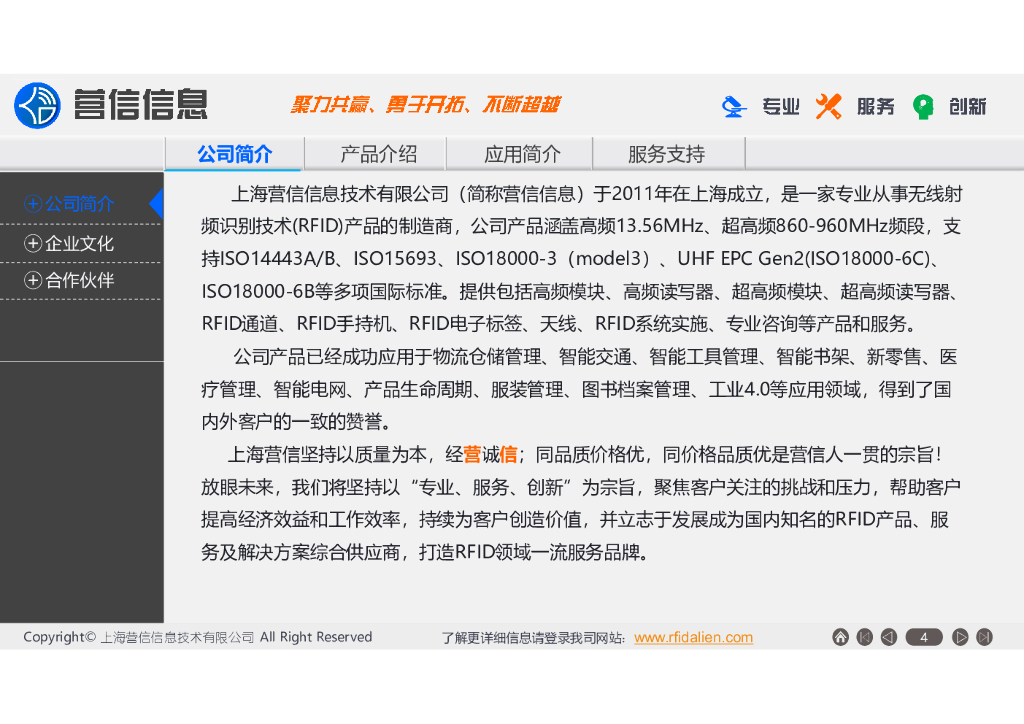 营信信息

聚力共赢、勇于开拓、不断超越

专业 服务 创新

公司简介 产品介绍 应用简介 服务支持

公司简介
企业文化
合作伙伴

上海营信信息技术有限公司（简称营信信息）于2011年在上海成立，是一家专业从事无线射频识别技术(RFID)产品的制造商，公司产品涵盖高频13.56MHz、超高频860-960MHz频段，支持ISO14443A/B、ISO15693、ISO18000-3（model3）、UHF EPC Gen2(ISO18000-6C)、ISO18000-6B等多项国际标准。提供包括高频模块、高频读写器、超高频模块、超高频读写器、RFID通道、RFID手持机、RFID电子标签、天线、RFID系统实施、专业咨询等产品和服务。

公司产品已经成功应用于物流仓储管理、智能交通、智能工具管理、智能书架、新零售、医疗管理、智能电网、产品生命周期、服装管理、图书档案管理、工业4.0等应用领域，得到了国内外客户的一致的赞誉。

上海营信坚持以质量为本，经营诚信；同品质价格优，同价格品质优是营信人一贯的宗旨！放眼未来，我们将坚持以“专业、服务、创新”为宗旨，聚焦客户关注的挑战和压力，帮助客户提高经济效益和工作效率，持续为客户创造价值，并立志于发展成为国内知名的RFID产品、服务及解决方案综合供应商，打造RFID领域一流服务品牌。

Copyright© 上海营信信息技术有限公司 All Right Reserved 了解更详细信息请登录我司网站：www.rfidalien.com 4